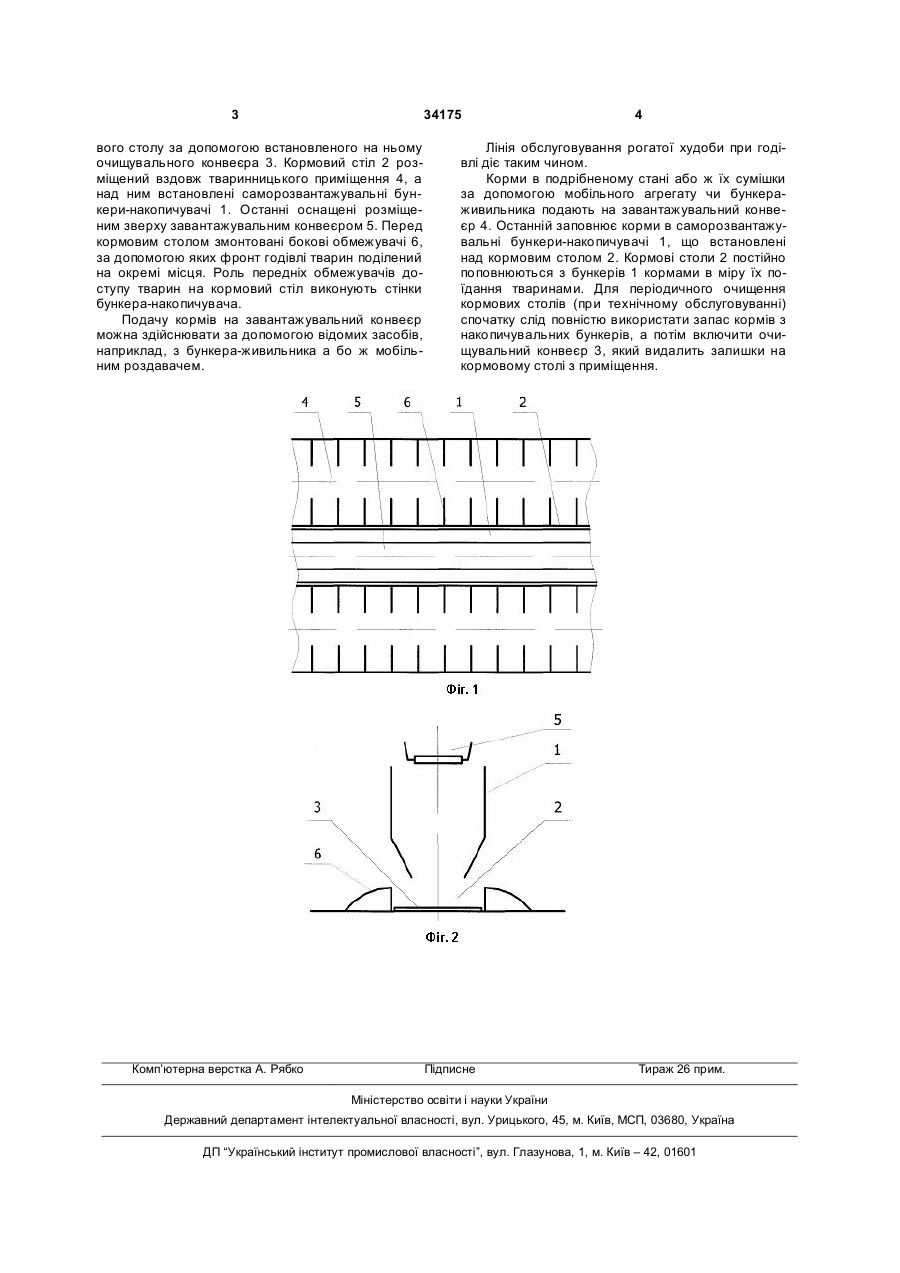 3 34175 4

вого столу за допомогою встановленого на ньому очищувального конвеєра 3. Кормовий стіл 2 розміщений вздовж тваринницького приміщення 4, а над ним встановлені саморозвантажувальні бункери-накопичувачі 1. Останні оснащені розміщеним зверху завантажувальним конвеєром 5. Перед кормовим столом змонтовані бокові обмежувачі 6, за допомогою яких фронт годівлі тварин поділений на окремі місця. Роль передніх обмежувачів доступу тварин на кормовий стіл виконують стінки бункера-накопичувача.

Подачу кормів на завантажувальний конвеєр можна здійснювати за допомогою відомих засобів, наприклад, з бункера-живильника а бо ж мобільним роздавачем.

Лінія обслуговування рогатої худоби при годівлі діє таким чином.

Корми в подрібненому стані або ж їх сумішки за допомогою мобільного агрегату чи бункера-живильника подають на завантажувальний конвеєр 4. Останній заповнює корми в саморозвантажувальні бункери-накопичувачі 1, що встановлені над кормовим столом 2. Кормові столи 2 постійно поповнюються з бункерів 1 кормами в міру їх поїдання тваринами. Для періодичного очищення кормових столів (при технічному обслуговуванні) спочатку слід повністю використати запас кормів з накопичувальних бункерів, а потім включити очищувальний конвеєр 3, який видалить залишки на кормовому столі з приміщення.

4 5 6 1 2

Фіг. 1

5 1 3 2 6

Фіг. 2

Комп'ютерна верстка А. Рябко Підписне Тираж 26 прим.

Міністерство освіти і науки України

Державний департамент інтелектуальної власності, вул. Урицького, 45, м. Київ, МСП, 03680, Україна

ДП "Український інститут промислової власності", вул. Глазунова, 1, м. Київ – 42, 01601